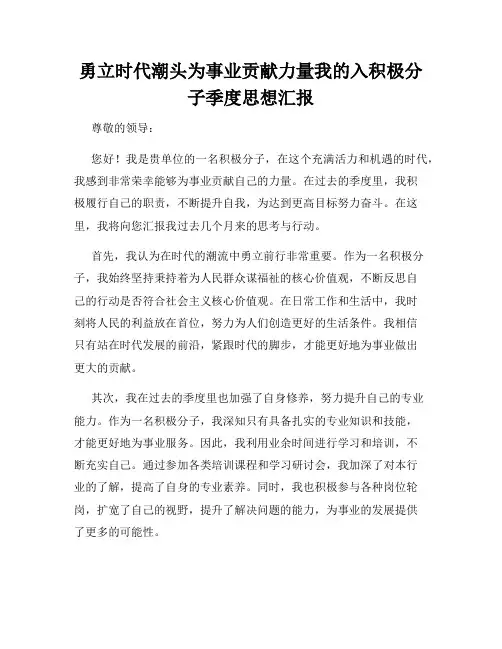 勇立时代潮头为事业贡献力量我的入积极分子季度思想汇报

尊敬的领导：

您好！我是贵单位的一名积极分子，在这个充满活力和机遇的时代，我感到非常荣幸能够为事业贡献自己的力量。在过去的季度里，我积极履行自己的职责，不断提升自我，为达到更高目标努力奋斗。在这里，我将向您汇报我过去几个月来的思考与行动。

首先，我认为在时代的潮流中勇立前行非常重要。作为一名积极分子，我始终坚持秉持着为人民群众谋福祉的核心价值观，不断反思自己的行动是否符合社会主义核心价值观。在日常工作和生活中，我时刻将人民的利益放在首位，努力为人们创造更好的生活条件。我相信只有站在时代发展的前沿，紧跟时代的脚步，才能更好地为事业做出更大的贡献。

其次，我在过去的季度里也加强了自身修养，努力提升自己的专业能力。作为一名积极分子，我深知只有具备扎实的专业知识和技能，才能更好地为事业服务。因此，我利用业余时间进行学习和培训，不断充实自己。通过参加各类培训课程和学习研讨会，我加深了对本行业的了解，提高了自身的专业素养。同时，我也积极参与各种岗位轮岗，扩宽了自己的视野，提升了解决问题的能力，为事业的发展提供了更多的可能性。